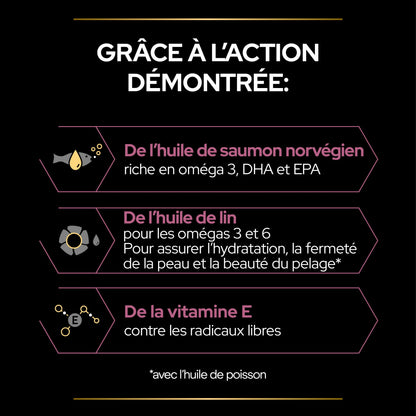 GRÂCE À L'ACTION DÉMONTRÉE:

De l'huile de saumon norvégien
riche en oméga 3, DHA et EPA

De l'huile de lin
pour les omégas 3 et 6
Pour assurer l'hydratation, la fermeté de la peau et la beauté du pelage*

E

De la vitamine E
contre les radicaux libres

*avec l'huile de poisson